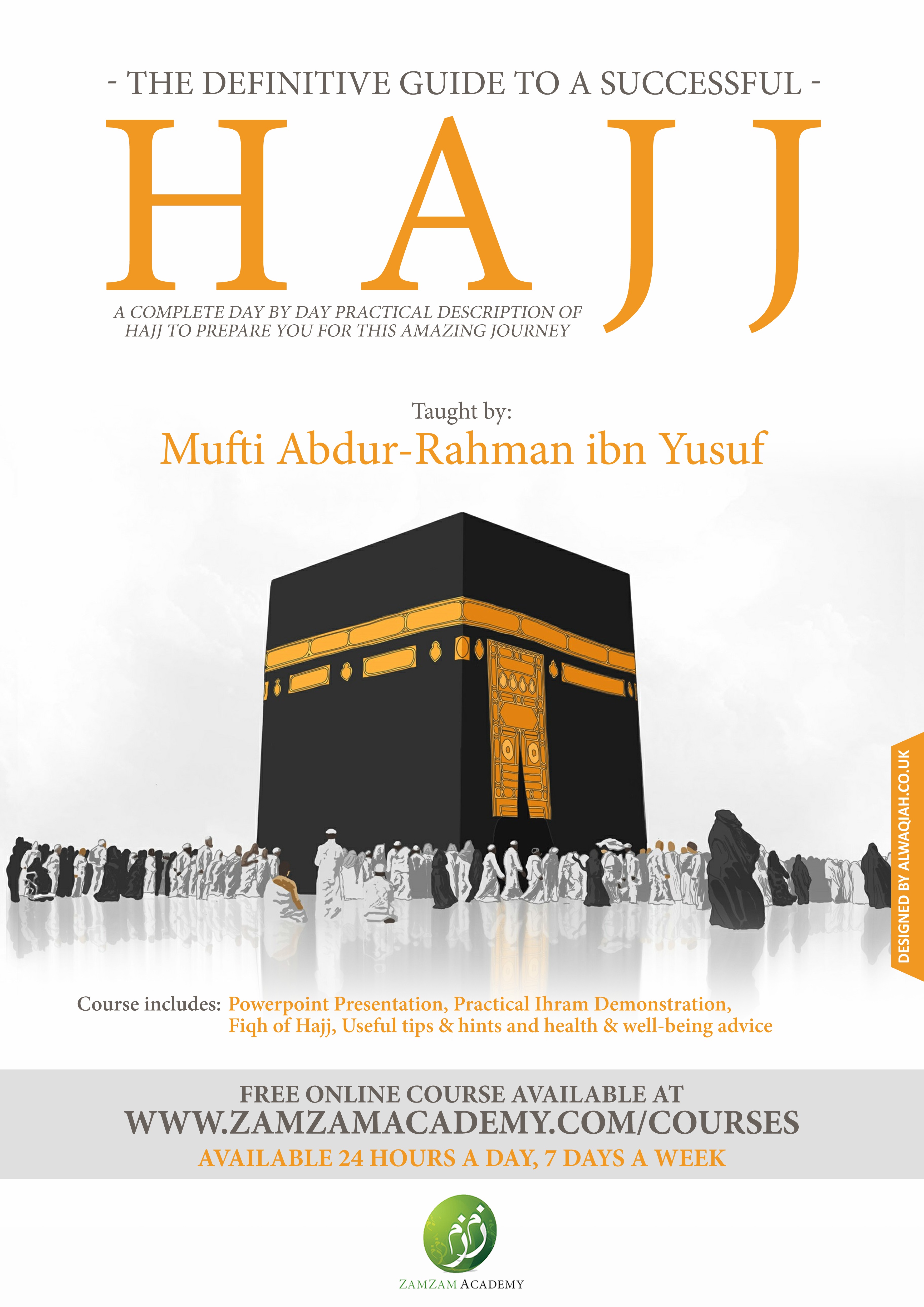 - THE DEFINITIVE GUIDE TO A SUCCESSFUL -

HAJJ

A COMPLETE DAY BY DAY PRACTICAL DESCRIPTION OF HAJJ TO PREPARE YOU FOR THIS AMAZING JOURNEY

Taught by:

Mufti Abdur-Rahman ibn Yusuf

DESIGNED BY ALWAQIAH.CO.UK

Course includes: Powerpoint Presentation, Practical Ihram Demonstration, Fiqh of Hajj, Useful tips & hints and health & well-being advice

FREE ONLINE COURSE AVAILABLE AT

WWW.ZAMZAMACADEMY.COM/COURSES

AVAILABLE 24 HOURS A DAY, 7 DAYS A WEEK

زمزم

ZAMZAM ACADEMY